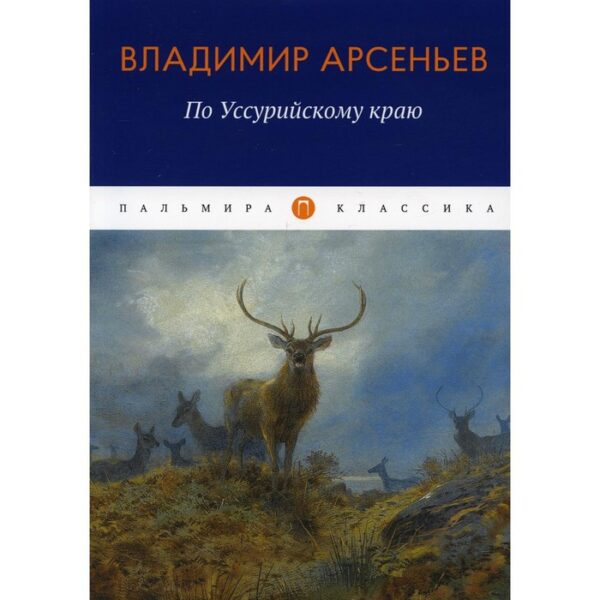 ВЛАДИМИР АРСЕНЬЕВ

По Уссурийскому краю

ПАЛЬМИРА П КЛАССИКА